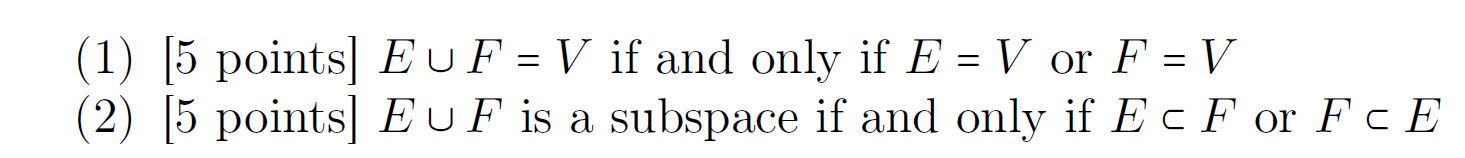 (1) [5 points] $E \cup F = V$ if and only if $E = V$ or $F = V$
(2) [5 points] $E \cup F$ is a subspace if and only if $E \subset F$ or $F \subset E$